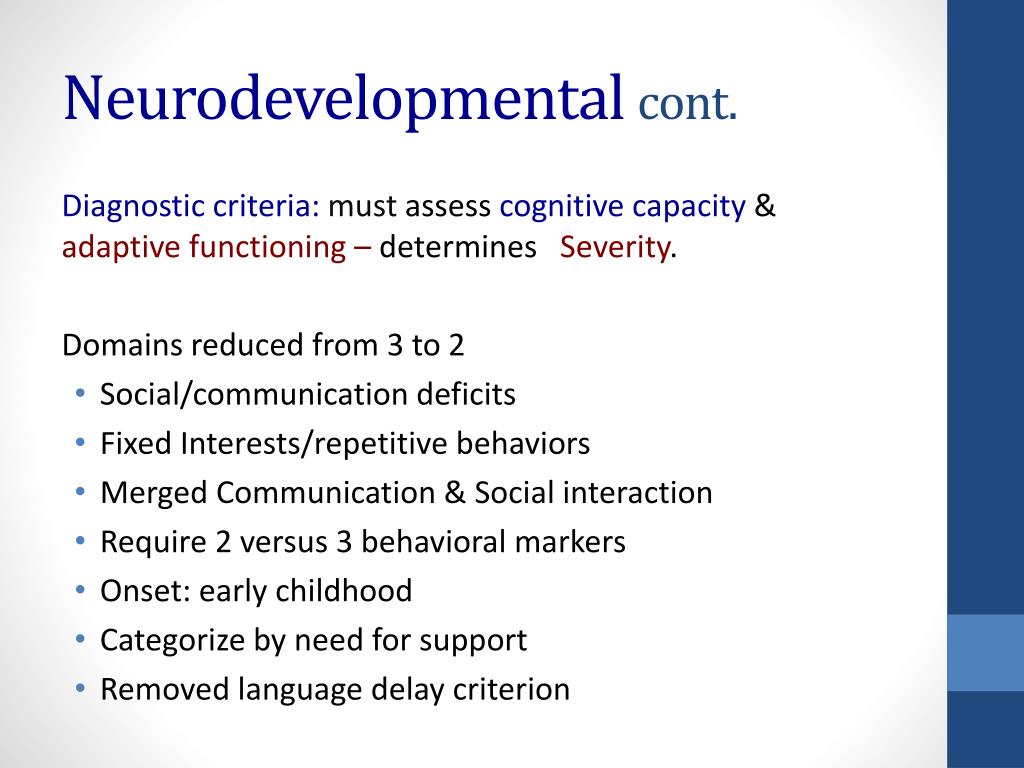 Neurodevelopmental cont.

Diagnostic criteria: must assess cognitive capacity & adaptive functioning – determines Severity.

Domains reduced from 3 to 2
• Social/communication deficits
• Fixed Interests/repetitive behaviors
• Merged Communication & Social interaction
• Require 2 versus 3 behavioral markers
• Onset: early childhood
• Categorize by need for support
• Removed language delay criterion